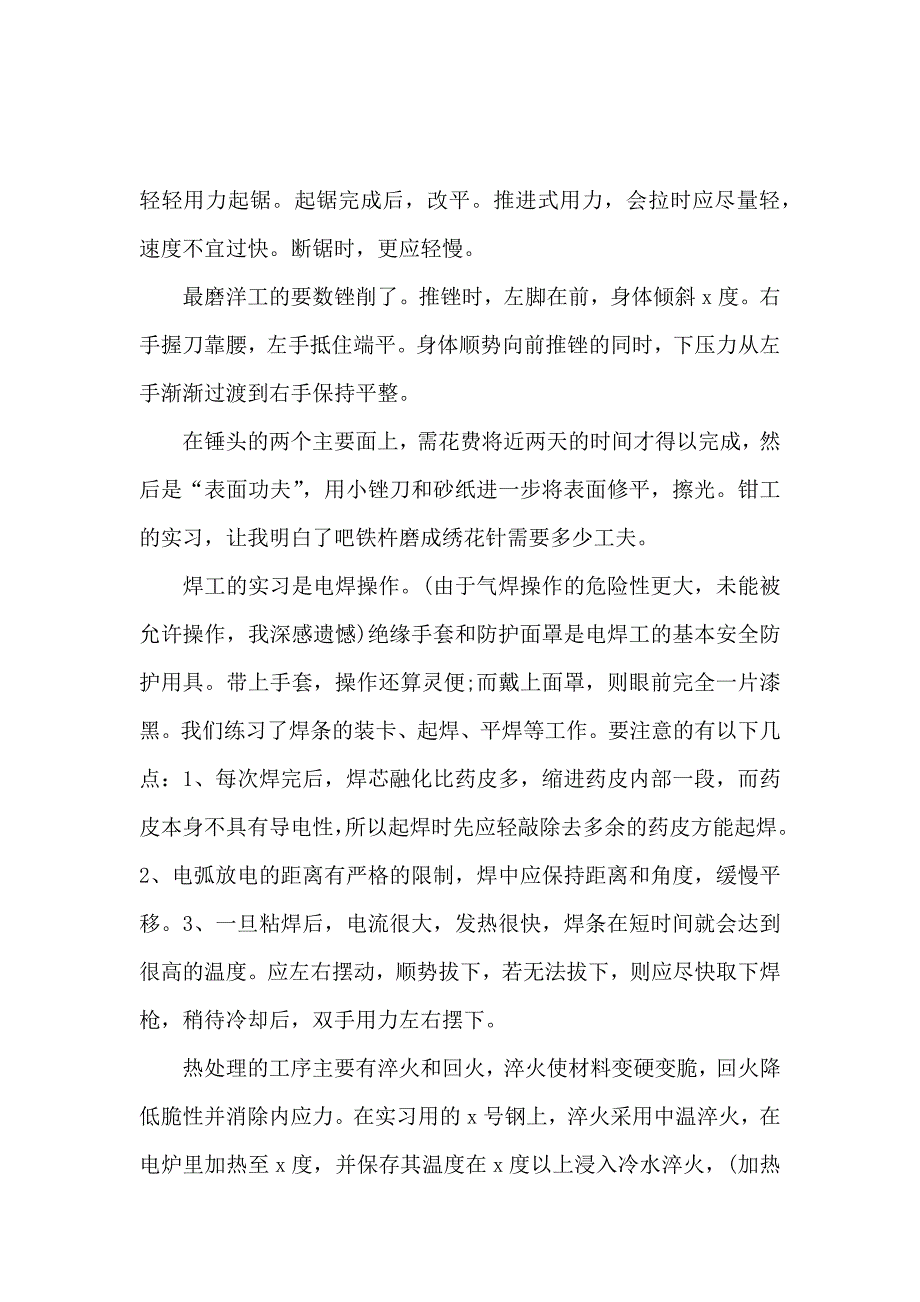 轻轻用力起锯。起锯完成后，改平。推进式用力，会拉时应尽量轻，速度不宜过快。断锯时，更应轻慢。

最磨洋工的要数锉削了。推锉时，左脚在前，身体倾斜 x 度。右手握刀靠腰，左手抵住端平。身体顺势向前推锉的同时，下压力从左手渐渐过渡到右手保持平整。

在锤头的两个主要面上，需花费将近两天的时间才得以完成，然后是“表面功夫”，用小锉刀和砂纸进一步将表面修平，擦光。钳工的实习，让我明白了吧铁杵磨成绣花针需要多少工夫。

焊工的实习是电焊操作。(由于气焊操作的危险性更大，未能被允许操作，我深感遗憾)绝缘手套和防护面罩是电焊工的基本安全防护用具。带上手套，操作还算灵便;而戴上面罩，则眼前完全一片漆黑。我们练习了焊条的装卡、起焊、平焊等工作。要注意的有以下几点：1、每次焊完后，焊芯融化比药皮多，缩进药皮内部一段，而药皮本身不具有导电性，所以起焊时先应轻敲除去多余的药皮方能起焊。2、电弧放电的距离有严格的限制，焊中应保持距离和角度，缓慢平移。3、一旦粘焊后，电流很大，发热很快，焊条在短时间就会达到很高的温度。应左右摆动，顺势拔下，若无法拔下，则应尽快取下焊枪，稍待冷却后，双手用力左右摆下。

热处理的工序主要有淬火和回火，淬火使材料变硬变脆，回火降低脆性并消除内应力。在实习用的 x 号钢上，淬火采用中温淬火，在电炉里加热至 x 度，并保存其温度在 x 度以上浸入冷水淬火，(加热